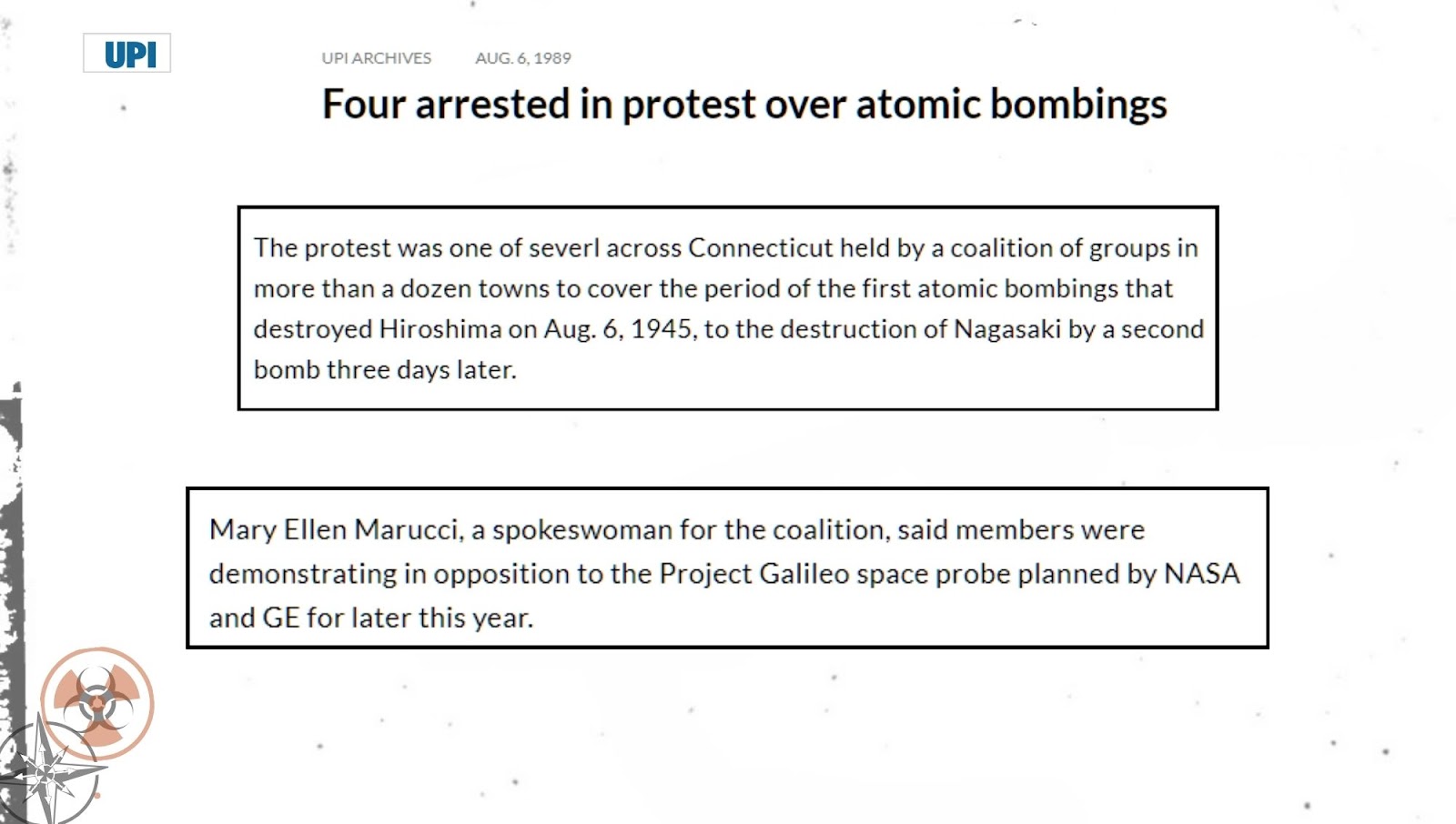 UPI

UPI ARCHIVES AUG. 6, 1989

Four arrested in protest over atomic bombings

The protest was one of severl across Connecticut held by a coalition of groups in more than a dozen towns to cover the period of the first atomic bombings that destroyed Hiroshima on Aug. 6, 1945, to the destruction of Nagasaki by a second bomb three days later.

Mary Ellen Marucci, a spokeswoman for the coalition, said members were demonstrating in opposition to the Project Galileo space probe planned by NASA and GE for later this year.